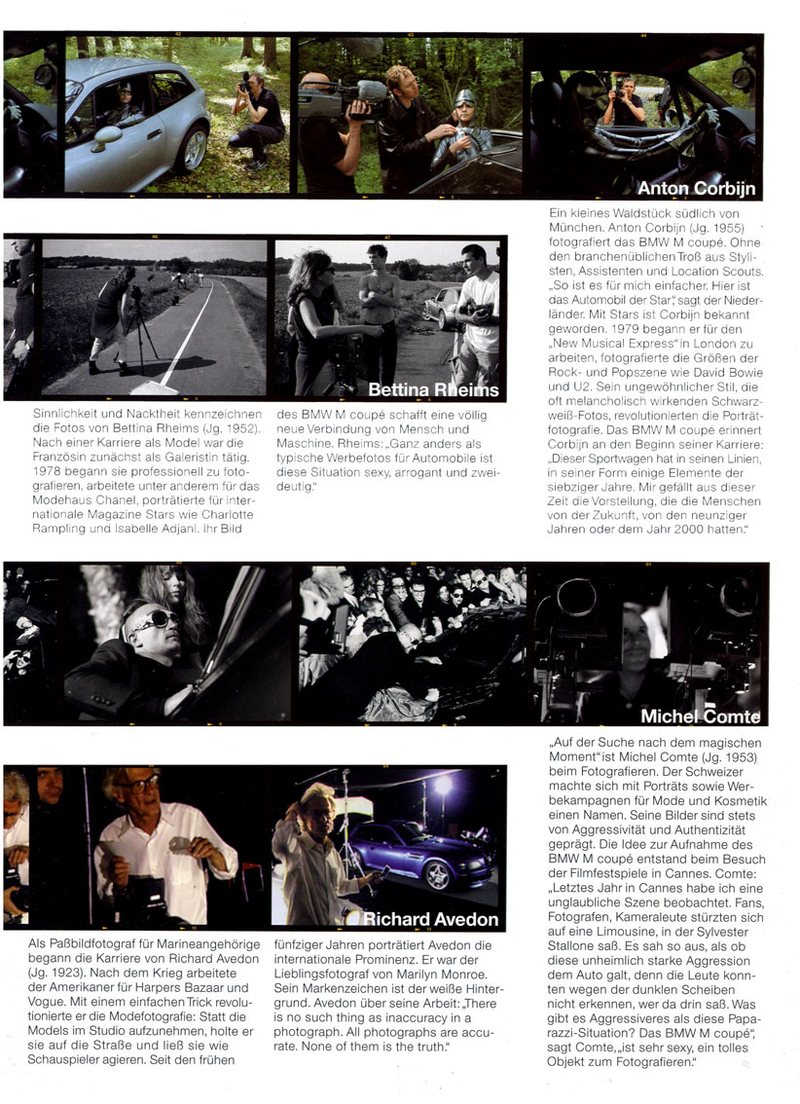 Anton Corbijn

Ein kleines Waldstück südlich von München. Anton Corbijn (Jg. 1955) fotografiert das BMW M coupé. Ohne den branchenüblichen Troß aus Stylisten, Assistenten und Location Scouts. „So ist es für mich einfacher. Hier ist das Automobil der Star", sagt der Niederländer. Mit Stars ist Corbijn bekannt geworden. 1979 begann er für den „New Musical Express" in London zu arbeiten, fotografierte die Größen der Rock- und Popszene wie David Bowie und U2. Sein ungewöhnlicher Stil, die oft melancholisch wirkenden Schwarzweiß-Fotos, revolutionierten die Porträtfotografie. Das BMW M coupé erinnert Corbijn an den Beginn seiner Karriere: „Dieser Sportwagen hat in seinen Linien, in seiner Form einige Elemente der siebziger Jahre. Mir gefällt aus dieser Zeit die Vorstellung, die die Menschen von der Zukunft, von den neunziger Jahren oder dem Jahr 2000 hatten."

Bettina Rheims

Sinnlichkeit und Nacktheit kennzeichnen die Fotos von Bettina Rheims (Jg. 1952). Nach einer Karriere als Model war die Französin zunächst als Galeristin tätig. 1978 begann sie professionell zu fotografieren, arbeitete unter anderem für das Modehaus Chanel, porträtierte für internationale Magazine Stars wie Charlotte Rampling und Isabelle Adjani. Ihr Bild des BMW M coupé schafft eine völlig neue Verbindung von Mensch und Maschine. Rheims: „Ganz anders als typische Werbefotos für Automobile ist diese Situation sexy, arrogant und zweideutig."

Michel Comte

„Auf der Suche nach dem magischen Moment" ist Michel Comte (Jg. 1953) beim Fotografieren. Der Schweizer machte sich mit Porträts sowie Werbekampagnen für Mode und Kosmetik einen Namen. Seine Bilder sind stets von Aggressivität und Authentizität geprägt. Die Idee zur Aufnahme des BMW M coupé entstand beim Besuch der Filmfestspiele in Cannes. Comte: „Letztes Jahr in Cannes habe ich eine unglaubliche Szene beobachtet. Fans, Fotografen, Kameraleute stürzten sich auf eine Limousine, in der Sylvester Stallone saß. Es sah so aus, als ob diese unheimlich starke Aggression dem Auto galt, denn die Leute konnten wegen der dunklen Scheiben nicht erkennen, wer da drin saß. Was gibt es Aggressiveres als diese Paparazzi-Situation? Das BMW M coupé", sagt Comte, „ist sehr sexy, ein tolles Objekt zum Fotografieren."

Richard Avedon

Als Paßbildfotograf für Marineangehörige begann die Karriere von Richard Avedon (Jg. 1923). Nach dem Krieg arbeitete der Amerikaner für Harpers Bazaar und Vogue. Mit einem einfachen Trick revolutionierte er die Modefotografie: Statt die Models im Studio aufzunehmen, holte er sie auf die Straße und ließ sie wie Schauspieler agieren. Seit den frühen fünfziger Jahren porträtiert Avedon die internationale Prominenz. Er war der Lieblingsfotograf von Marilyn Monroe. Sein Markenzeichen ist der weiße Hintergrund. Avedon über seine Arbeit: „There is no such thing as inaccuracy in a photograph. All photographs are accurate. None of them is the truth."